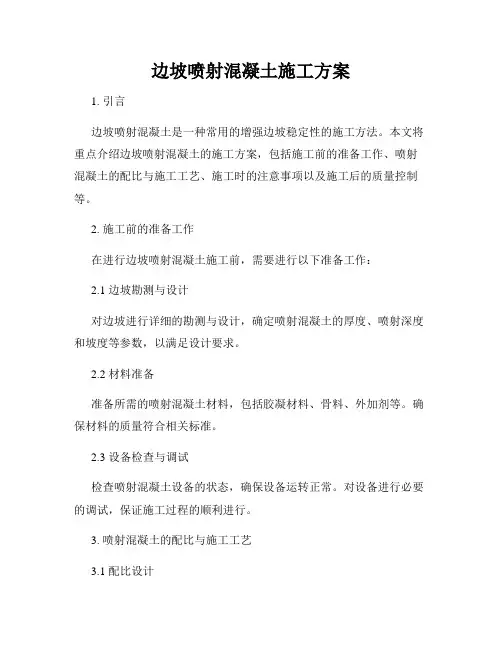 边坡喷射混凝土施工方案

1. 引言

边坡喷射混凝土是一种常用的增强边坡稳定性的施工方法。本文将重点介绍边坡喷射混凝土的施工方案，包括施工前的准备工作、喷射混凝土的配比与施工工艺、施工时的注意事项以及施工后的质量控制等。

2. 施工前的准备工作

在进行边坡喷射混凝土施工前，需要进行以下准备工作：

2.1 边坡勘测与设计

对边坡进行详细的勘测与设计，确定喷射混凝土的厚度、喷射深度和坡度等参数，以满足设计要求。

2.2 材料准备

准备所需的喷射混凝土材料，包括胶凝材料、骨料、外加剂等。确保材料的质量符合相关标准。

2.3 设备检查与调试

检查喷射混凝土设备的状态，确保设备运转正常。对设备进行必要的调试，保证施工过程的顺利进行。

3. 喷射混凝土的配比与施工工艺

3.1 配比设计